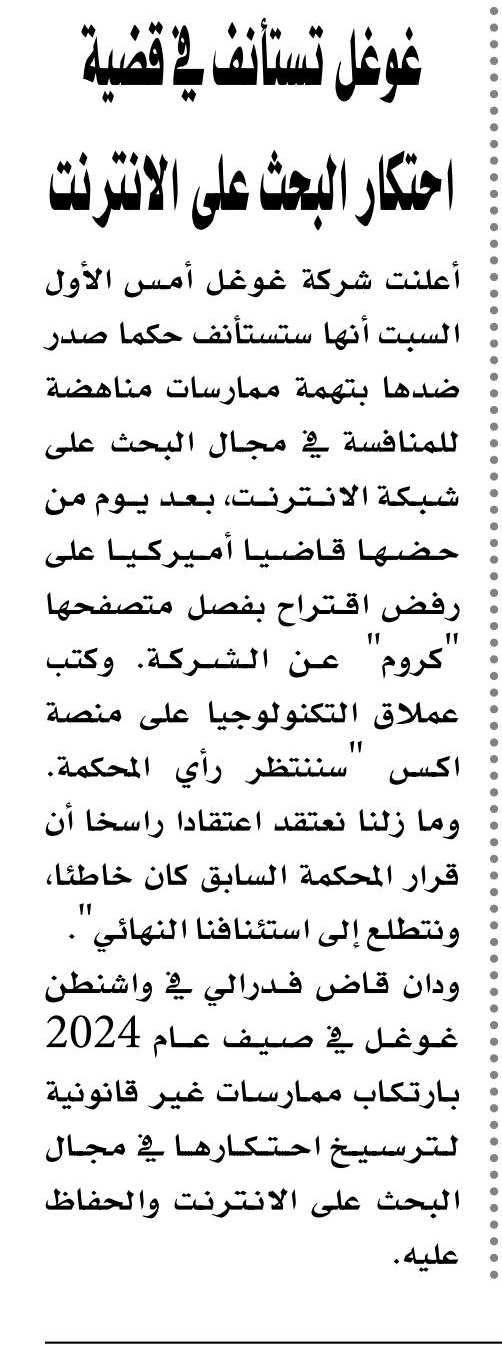 غوغل تستأنف في قضية احتكار البحث على الانترنت

أعلنت شركة غوغل أمس الأول السبت أنها ستستأنف حكما صدر ضدها بتهمة ممارسات مناهضة للمنافسة في مجال البحث على شبكة الانترنت، بعد يوم من حضها قاضيا أميركيا على رفض اقتراح بفصل متصفحها "كروم" عن الشركة. وكتب عملاق التكنولوجيا على منصة اكس "سننتظر رأي المحكمة. وما زلنا نعتقد اعتقادا راسخا أن قرار المحكمة السابق كان خاطئا، ونتطلع إلى استئنافنا النهائي".

ودان قاض فدرالي في واشنطن غوغل في صيف عام 2024 بارتكاب ممارسات غير قانونية لترسيخ احتكارها في مجال البحث على الانترنت والحفاظ عليه.